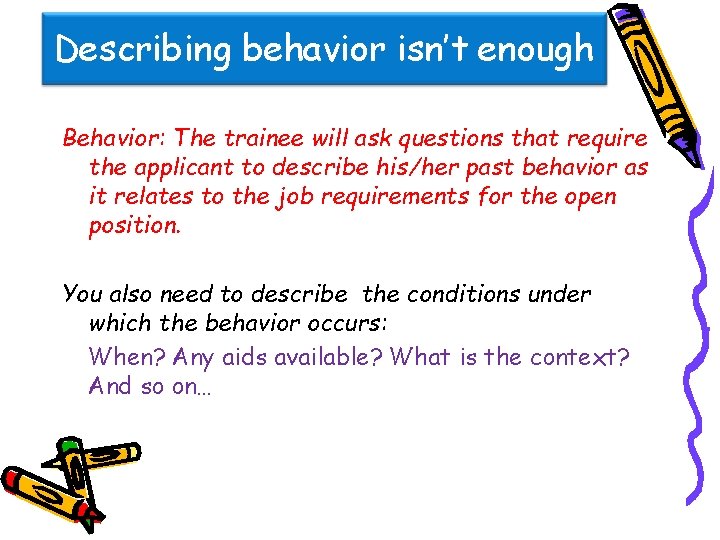 Describing behavior isn't enough

Behavior: The trainee will ask questions that require the applicant to describe his/her past behavior as it relates to the job requirements for the open position.

You also need to describe the conditions under which the behavior occurs:

When? Any aids available? What is the context? And so on…